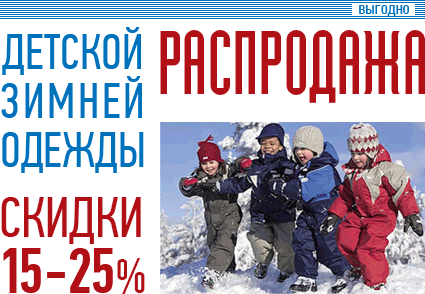 ВЫГОДНО

РАСПРОДАЖА

ДЕТСКОЙ ЗИМНЕЙ ОДЕЖДЫ

СКИДКИ 15–25%